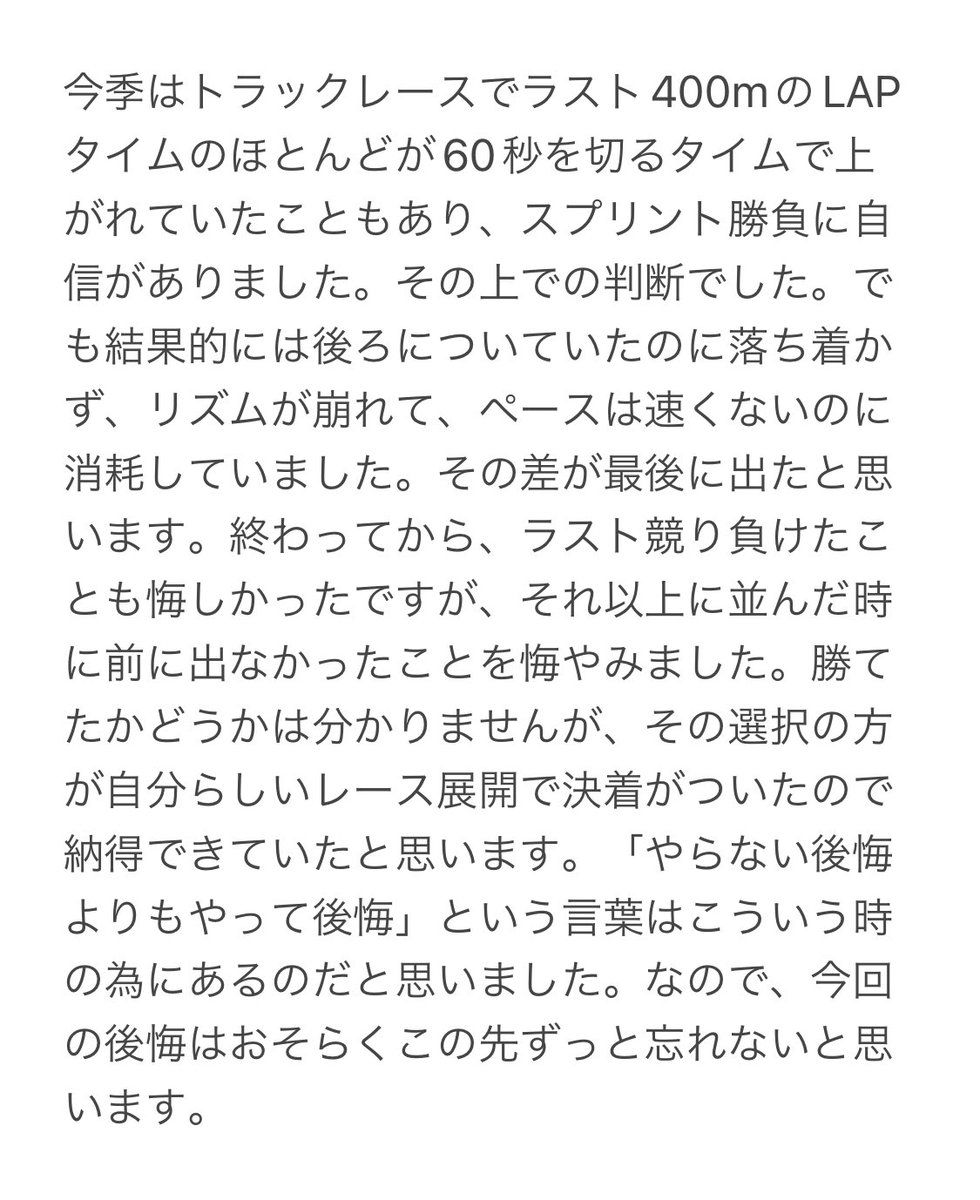 今季はトラックレースでラスト400mのLAPタイムのほとんどが60秒を切るタイムで上がれていたこともあり、スプリント勝負に自信がありました。その上での判断でした。でも結果的には後ろについていたのに落ち着かず、リズムが崩れて、ペースは速くないのに消耗していました。その差が最後に出たと思います。終わってから、ラスト競り負けたことも悔しかったですが、それ以上に並んだ時に前に出なかったことを悔やみました。勝てたかどうかは分かりませんが、その選択の方が自分らしいレース展開で決着がついたので納得できていたと思います。「やらない後悔よりもやって後悔」という言葉はこういう時の為にあるのだと思いました。なので、今回の後悔はおそらくこの先ずっと忘れないと思います。